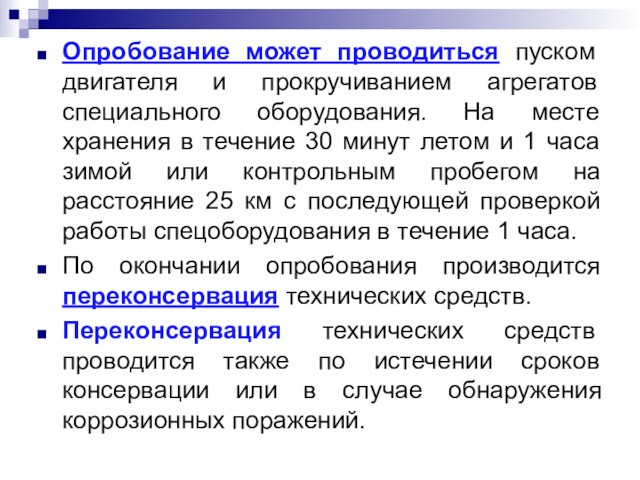 Опробование может проводиться пуском двигателя и прокручиванием агрегатов специального оборудования. На месте хранения в течение 30 минут летом и 1 часа зимой или контрольным пробегом на расстояние 25 км с последующей проверкой работы спецоборудования в течение 1 часа.

По окончании опробования производится переконсервация технических средств.

Переконсервация технических средств проводится также по истечении сроков консервации или в случае обнаружения коррозионных поражений.